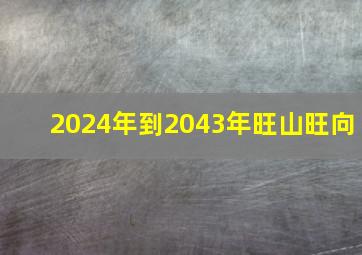 2024年到2043年旺山旺向